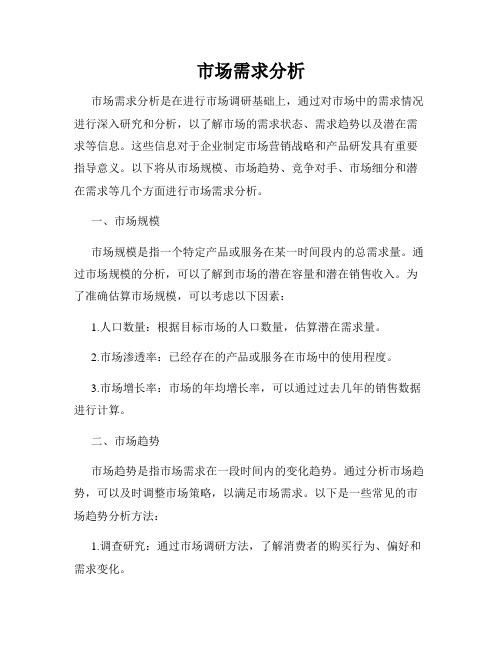 市场需求分析

市场需求分析是在进行市场调研基础上，通过对市场中的需求情况进行深入研究和分析，以了解市场的需求状态、需求趋势以及潜在需求等信息。这些信息对于企业制定市场营销战略和产品研发具有重要指导意义。以下将从市场规模、市场趋势、竞争对手、市场细分和潜在需求等几个方面进行市场需求分析。

一、市场规模

市场规模是指一个特定产品或服务在某一时间段内的总需求量。通过市场规模的分析，可以了解到市场的潜在容量和潜在销售收入。为了准确估算市场规模，可以考虑以下因素：

1.人口数量：根据目标市场的人口数量，估算潜在需求量。

2.市场渗透率：已经存在的产品或服务在市场中的使用程度。

3.市场增长率：市场的年均增长率，可以通过过去几年的销售数据进行计算。

二、市场趋势

市场趋势是指市场需求在一段时间内的变化趋势。通过分析市场趋势，可以及时调整市场策略，以满足市场需求。以下是一些常见的市场趋势分析方法：

1.调查研究：通过市场调研方法，了解消费者的购买行为、偏好和需求变化。